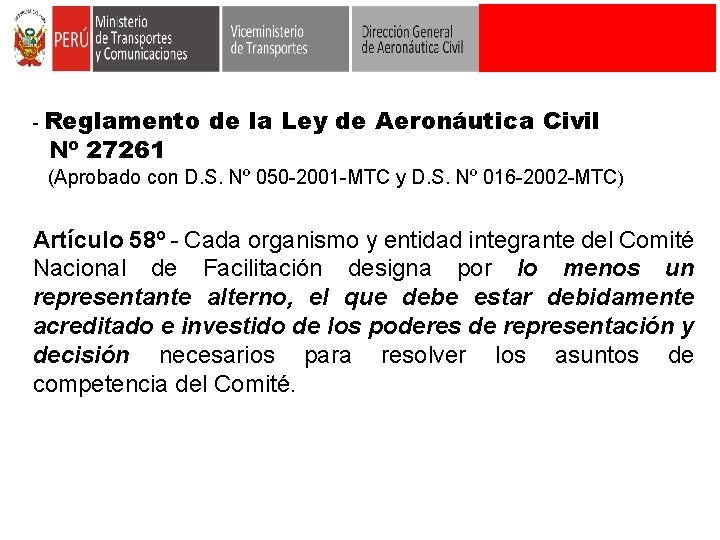 PERÚ Ministerio de Transportes y Comunicaciones

Viceministerio de Transportes

Dirección General de Aeronáutica Civil

- Reglamento de la Ley de Aeronáutica Civil Nº 27261
(Aprobado con D.S. Nº 050-2001-MTC y D.S. Nº 016-2002-MTC)

Artículo 58º - Cada organismo y entidad integrante del Comité Nacional de Facilitación designa por lo menos un representante alterno, el que debe estar debidamente acreditado e investido de los poderes de representación y decisión necesarios para resolver los asuntos de competencia del Comité.